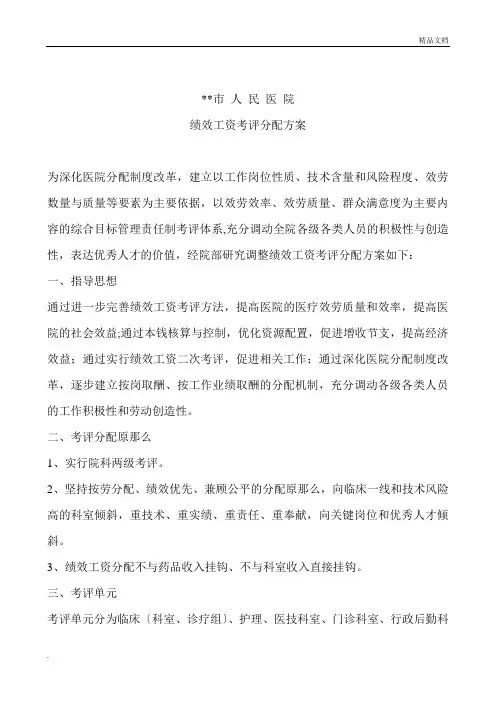 精品文档

**市 人 民 医 院

绩效工资考评分配方案

为深化医院分配制度改革，建立以工作岗位性质、技术含量和风险程度、效劳数量与质量等要素为主要依据，以效劳效率、效劳质量、群众满意度为主要内容的综合目标管理责任制考评体系,充分调动全院各级各类人员的积极性与创造性，表达优秀人才的价值，经院部研究调整绩效工资考评分配方案如下：

一、指导思想

通过进一步完善绩效工资考评方法，提高医院的医疗效劳质量和效率，提高医院的社会效益;通过本钱核算与控制，优化资源配置，促进增收节支，提高经济效益；通过实行绩效工资二次考评，促进相关工作；通过深化医院分配制度改革，逐步建立按岗取酬、按工作业绩取酬的分配机制，充分调动各级各类人员的工作积极性和劳动创造性。

二、考评分配原那么

1、实行院科两级考评。

2、坚持按劳分配、绩效优先、兼顾公平的分配原那么，向临床一线和技术风险高的科室倾斜，重技术、重实绩、重责任、重奉献，向关键岗位和优秀人才倾斜。

3、绩效工资分配不与药品收入挂钩、不与科室收入直接挂钩。

三、考评单元

考评单元分为临床〔科室、诊疗组〕、护理、医技科室、门诊科室、行政后勤科